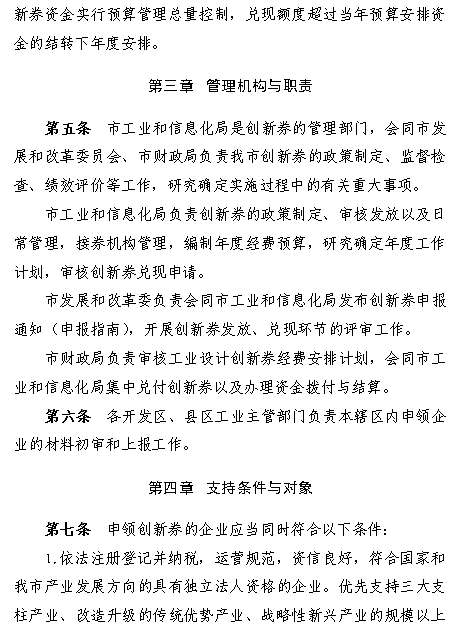 新券资金实行预算管理总量控制，兑现额度超过当年预算安排资金的结转下年度安排。

第三章　管理机构与职责

第五条　市工业和信息化局是创新券的管理部门，会同市发展和改革委员会、市财政局负责我市创新券的政策制定、监督检查、绩效评价等工作，研究确定实施过程中的有关重大事项。

市工业和信息化局负责创新券的政策制定、审核发放以及日常管理，接券机构管理，编制年度经费预算，研究确定年度工作计划，审核创新券兑现申请。

市发展和改革委负责会同市工业和信息化局发布创新券申报通知（申报指南），开展创新券发放、兑现环节的评审工作。

市财政局负责审核工业设计创新券经费安排计划，会同市工业和信息化局集中兑付创新券以及办理资金拨付与结算。

第六条　各开发区、县区工业主管部门负责本辖区内申领企业的材料初审和上报工作。

第四章　支持条件与对象

第七条　申领创新券的企业应当同时符合以下条件：

1.依法注册登记并纳税，运营规范，资信良好，符合国家和我市产业发展方向的具有独立法人资格的企业。优先支持三大支柱产业、改造升级的传统优势产业、战略性新兴产业的规模以上